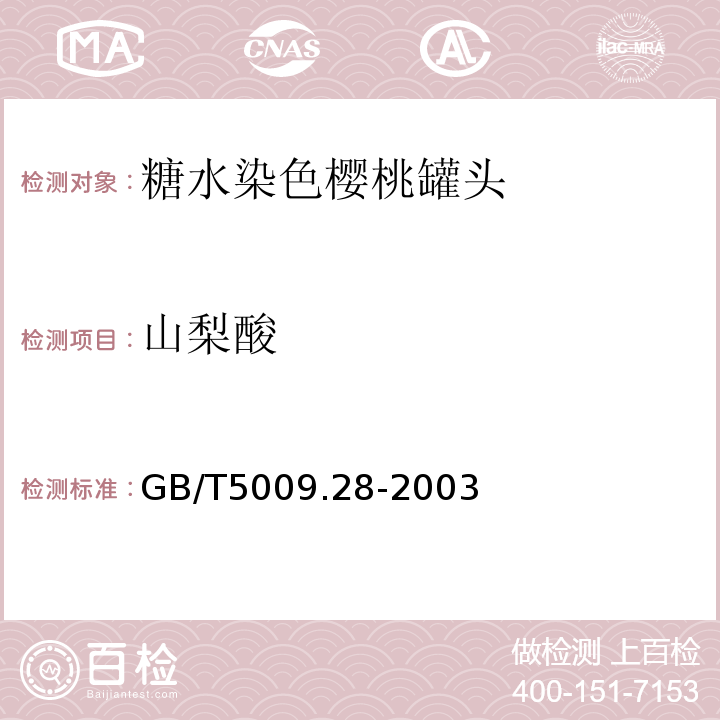 MA CNAS AL ilac-MRA

检测对象：糖水染色樱桃罐头

检测项目：山梨酸

检测标准：GB/T5009.28-2003

百检 Baijiantest.com

做检测 上百检
400-151-7153